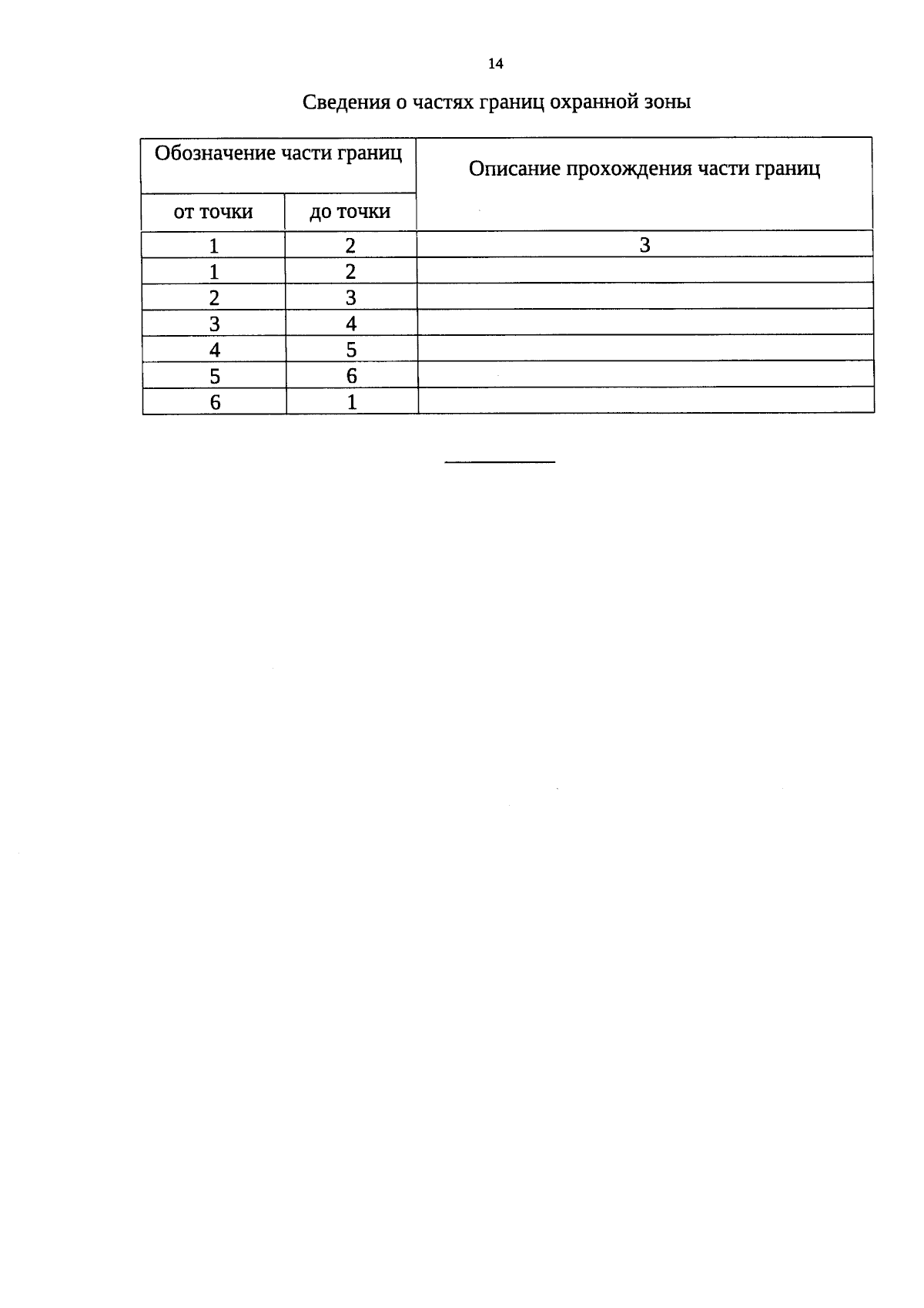 14

Сведения о частях границ охранной зоны

| Обозначение части границ | | Описание прохождения части границ |
|---|---|---|
| от точки | до точки | |
| 1 | 2 | 3 |
| 1 | 2 | |
| 2 | 3 | |
| 3 | 4 | |
| 4 | 5 | |
| 5 | 6 | |
| 6 | 1 | |